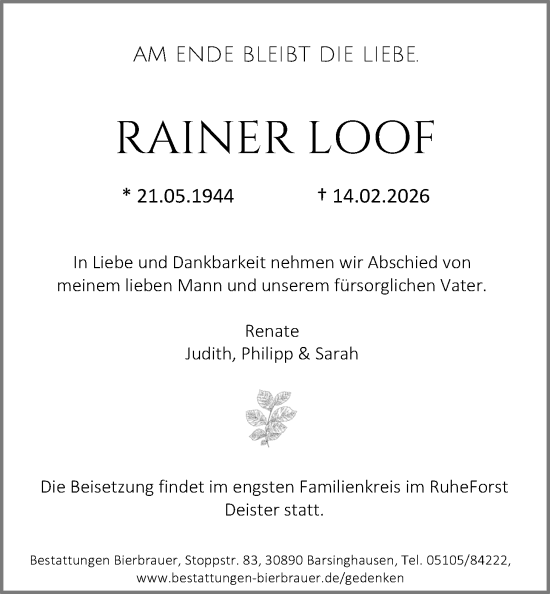 AM ENDE BLEIBT DIE LIEBE.

RAINER LOOF

* 21.05.1944 † 14.02.2026

In Liebe und Dankbarkeit nehmen wir Abschied von meinem lieben Mann und unserem fürsorglichen Vater.

Renate
Judith, Philipp & Sarah

Die Beisetzung findet im engsten Familienkreis im RuheForst Deister statt.

Bestattungen Bierbrauer, Stoppstr. 83, 30890 Barsinghausen, Tel. 05105/84222, www.bestattungen-bierbrauer.de/gedenken